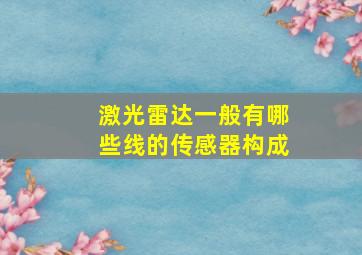 激光雷达一般有哪些线的传感器构成